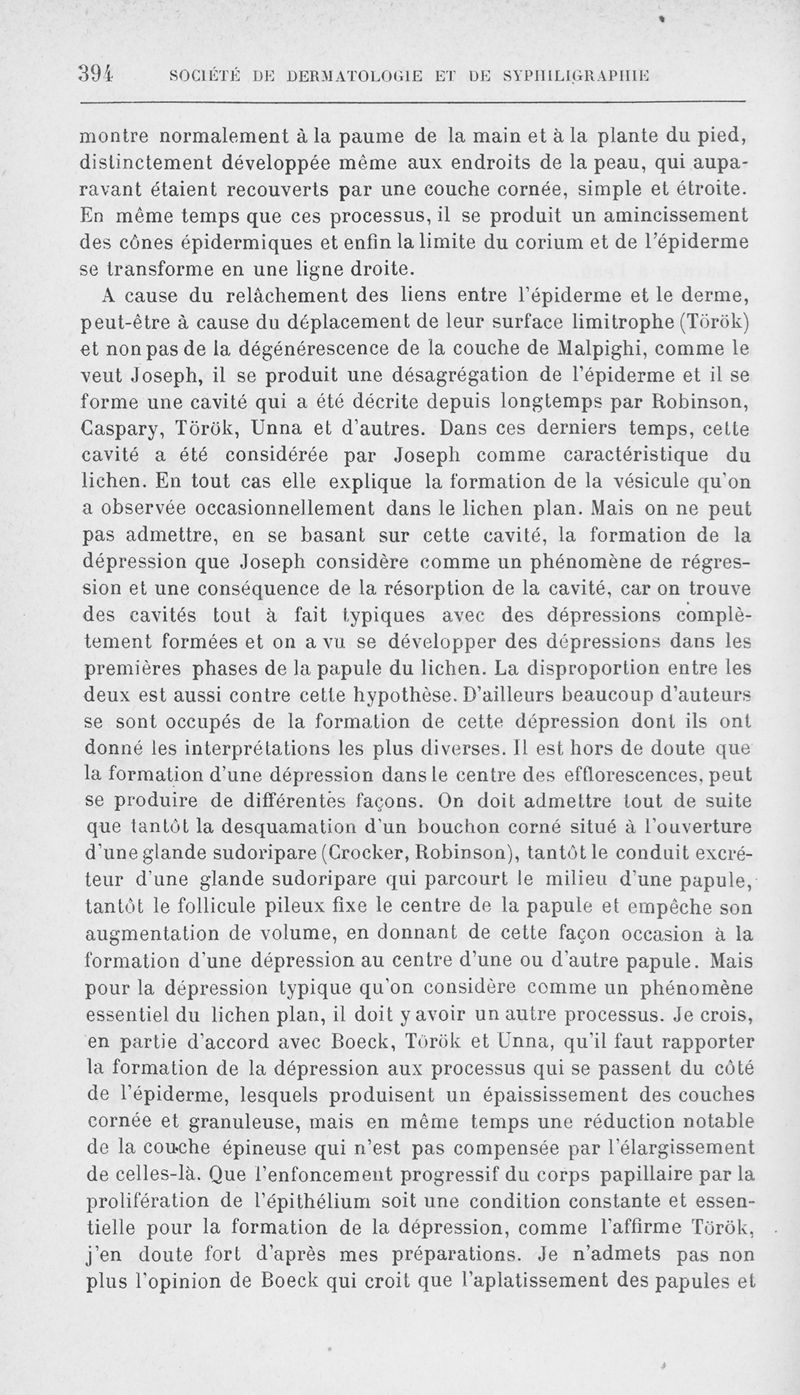 394 SOCIÉTÉ DE DERMATOLOGIE ET DE SYPHILIGRAPHIE

montre normalement à la paume de la main et à la plante du pied, distinctement développée même aux endroits de la peau, qui auparavant étaient recouverts par une couche cornée, simple et étroite. En même temps que ces processus, il se produit un amincissement des cônes épidermiques et enfin la limite du corium et de l'épiderme se transforme en une ligne droite.

A cause du relâchement des liens entre l'épiderme et le derme, peut-être à cause du déplacement de leur surface limitrophe (Török) et non pas de la dégénérescence de la couche de Malpighi, comme le veut Joseph, il se produit une désagrégation de l'épiderme et il se forme une cavité qui a été décrite depuis longtemps par Robinson, Caspary, Török, Unna et d'autres. Dans ces derniers temps, cette cavité a été considérée par Joseph comme caractéristique du lichen. En tout cas elle explique la formation de la vésicule qu'on a observée occasionnellement dans le lichen plan. Mais on ne peut pas admettre, en se basant sur cette cavité, la formation de la dépression que Joseph considère comme un phénomène de régression et une conséquence de la résorption de la cavité, car on trouve des cavités tout à fait typiques avec des dépressions complètement formées et on a vu se développer des dépressions dans les premières phases de la papule du lichen. La disproportion entre les deux est aussi contre cette hypothèse. D'ailleurs beaucoup d'auteurs se sont occupés de la formation de cette dépression dont ils ont donné les interprétations les plus diverses. Il est hors de doute que la formation d'une dépression dans le centre des efflorescences, peut se produire de différentes façons. On doit admettre tout de suite que tantôt la desquamation d'un bouchon corné situé à l'ouverture d'une glande sudoripare (Crocker, Robinson), tantôt le conduit excréteur d'une glande sudoripare qui parcourt le milieu d'une papule, tantôt le follicule pileux fixe le centre de la papule et empêche son augmentation de volume, en donnant de cette façon occasion à la formation d'une dépression au centre d'une ou d'autre papule. Mais pour la dépression typique qu'on considère comme un phénomène essentiel du lichen plan, il doit y avoir un autre processus. Je crois, en partie d'accord avec Boeck, Török et Unna, qu'il faut rapporter la formation de la dépression aux processus qui se passent du côté de l'épiderme, lesquels produisent un épaississement des couches cornée et granuleuse, mais en même temps une réduction notable de la couche épineuse qui n'est pas compensée par l'élargissement de celles-là. Que l'enfoncement progressif du corps papillaire par la prolifération de l'épithélium soit une condition constante et essentielle pour la formation de la dépression, comme l'affirme Török, j'en doute fort d'après mes préparations. Je n'admets pas non plus l'opinion de Boeck qui croit que l'aplatissement des papules et